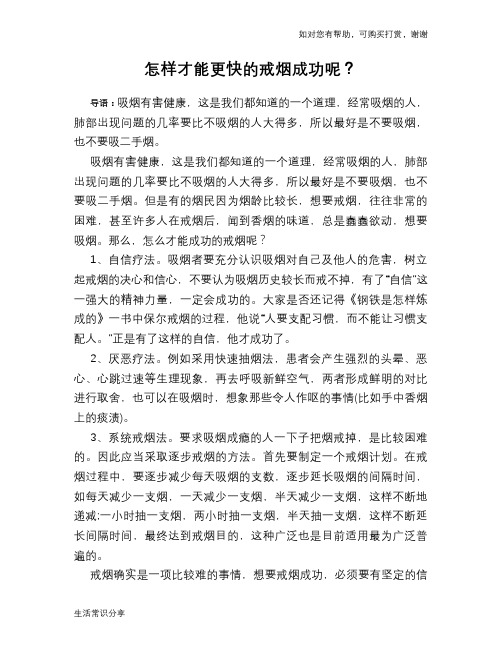 如对您有帮助，可购买打赏，谢谢

怎样才能更快的戒烟成功呢？

导语：吸烟有害健康，这是我们都知道的一个道理，经常吸烟的人，肺部出现问题的几率要比不吸烟的人大得多，所以最好是不要吸烟，也不要吸二手烟。

吸烟有害健康，这是我们都知道的一个道理，经常吸烟的人，肺部出现问题的几率要比不吸烟的人大得多，所以最好是不要吸烟，也不要吸二手烟。但是有的烟民因为烟龄比较长，想要戒烟，往往非常的困难，甚至许多人在戒烟后，闻到香烟的味道，总是蠢蠢欲动，想要吸烟。那么，怎么才能成功的戒烟呢？

1、自信疗法。吸烟者要充分认识吸烟对自己及他人的危害，树立起戒烟的决心和信心，不要认为吸烟历史较长而戒不掉，有了"自信"这一强大的精神力量，一定会成功的。大家是否还记得《钢铁是怎样炼成的》一书中保尔戒烟的过程，他说"人要支配习惯，而不能让习惯支配人。"正是有了这样的自信，他才成功了。

2、厌恶疗法。例如采用快速抽烟法，患者会产生强烈的头晕、恶心、心跳过速等生理现象，再去呼吸新鲜空气，两者形成鲜明的对比进行取舍，也可以在吸烟时，想象那些令人作呕的事情(比如手中香烟上的痰渍)。

3、系统戒烟法。要求吸烟成瘾的人一下子把烟戒掉，是比较困难的。因此应当采取逐步戒烟的方法。首先要制定一个戒烟计划。在戒烟过程中，要逐步减少每天吸烟的支数，逐步延长吸烟的间隔时间，如每天减少一支烟，一天减少一支烟，半天减少一支烟，这样不断地递减;一小时抽一支烟，两小时抽一支烟，半天抽一支烟，这样不断延长间隔时间，最终达到戒烟目的，这种广泛也是目前适用最为广泛普遍的。

戒烟确实是一项比较难的事情，想要戒烟成功，必须要有坚定的信

生活常识分享